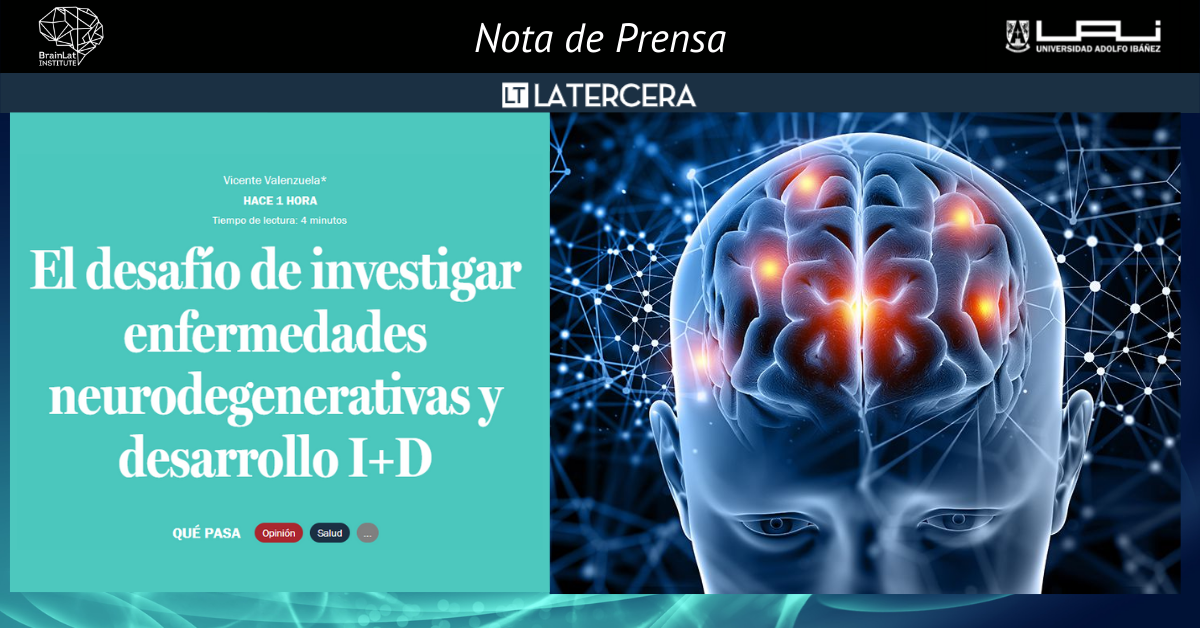 BrainLat INSTITUTE

Nota de Prensa

UAI UNIVERSIDAD ADOLFO IBÁÑEZ

LT LATERCERA

Vicente Valenzuela*
HACE 1 HORA
Tiempo de lectura: 4 minutos

El desafío de investigar enfermedades neurodegenerativas y desarrollo I+D

QUÉ PASA Opinión Salud ...